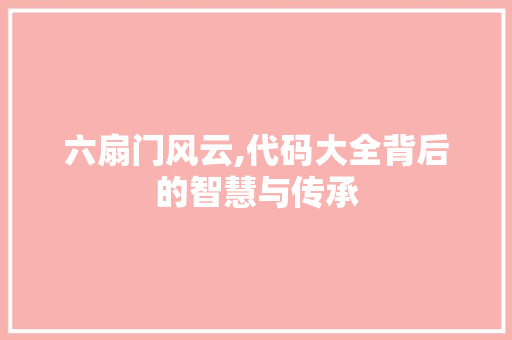 六扇门风云,代码大全背后的智慧与传承